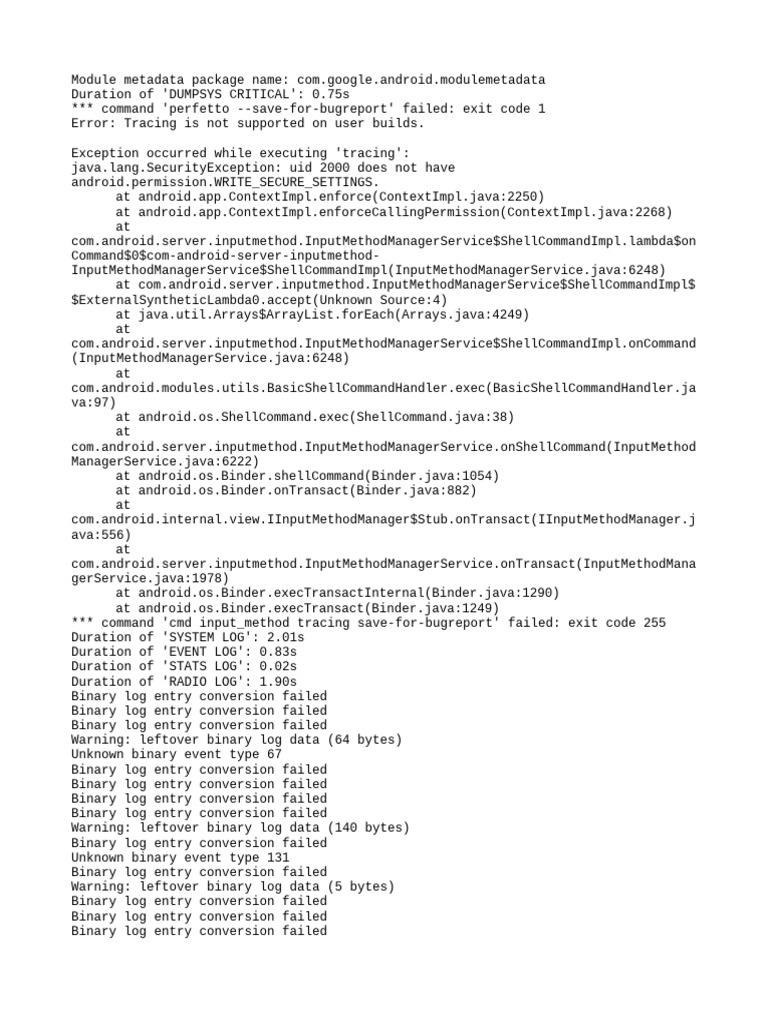 Module metadata package name: com.google.android.modulemetadata
Duration of 'DUMPSYS CRITICAL': 0.75s
*** command 'perfetto --save-for-bugreport' failed: exit code 1
Error: Tracing is not supported on user builds.

Exception occurred while executing 'tracing':
java.lang.SecurityException: uid 2000 does not have android.permission.WRITE_SECURE_SETTINGS.
at android.app.ContextImpl.enforce(ContextImpl.java:2250)
at android.app.ContextImpl.enforceCallingPermission(ContextImpl.java:2268)
at com.android.server.inputmethod.InputMethodManagerService$ShellCommandImpl.lambda$onCommand$0$com-android-server-inputmethod-InputMethodManagerService$ShellCommandImpl(InputMethodManagerService.java:6248)
at com.android.server.inputmethod.InputMethodManagerService$ShellCommandImpl$$ExternalSyntheticLambda0.accept(Unknown Source:4)
at java.util.Arrays$ArrayList.forEach(Arrays.java:4249)
at com.android.server.inputmethod.InputMethodManagerService$ShellCommandImpl.onCommand(InputMethodManagerService.java:6248)
at com.android.modules.utils.BasicShellCommandHandler.exec(BasicShellCommandHandler.java:97)
at android.os.ShellCommand.exec(ShellCommand.java:38)
at com.android.server.inputmethod.InputMethodManagerService.onShellCommand(InputMethodManagerService.java:6222)
at android.os.Binder.shellCommand(Binder.java:1054)
at android.os.Binder.onTransact(Binder.java:882)
at com.android.internal.view.IInputMethodManager$Stub.onTransact(IInputMethodManager.java:556)
at com.android.server.inputmethod.InputMethodManagerService.onTransact(InputMethodManagerService.java:1978)
at android.os.Binder.execTransactInternal(Binder.java:1290)
at android.os.Binder.execTransact(Binder.java:1249)
*** command 'cmd input_method tracing save-for-bugreport' failed: exit code 255
Duration of 'SYSTEM LOG': 2.01s
Duration of 'EVENT LOG': 0.83s
Duration of 'STATS LOG': 0.02s
Duration of 'RADIO LOG': 1.90s
Binary log entry conversion failed
Binary log entry conversion failed
Binary log entry conversion failed
Warning: leftover binary log data (64 bytes)
Unknown binary event type 67
Binary log entry conversion failed
Binary log entry conversion failed
Binary log entry conversion failed
Binary log entry conversion failed
Warning: leftover binary log data (140 bytes)
Binary log entry conversion failed
Unknown binary event type 131
Binary log entry conversion failed
Warning: leftover binary log data (5 bytes)
Binary log entry conversion failed
Binary log entry conversion failed
Binary log entry conversion failed